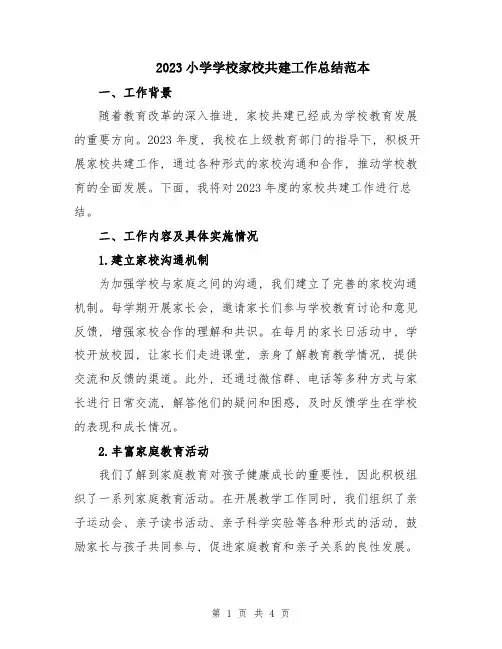 2023 小学学校家校共建工作总结范本

一、工作背景

随着教育改革的深入推进，家校共建已经成为学校教育发展的重要方向。2023 年度，我校在上级教育部门的指导下，积极开展家校共建工作，通过各种形式的家校沟通和合作，推动学校教育的全面发展。下面，我将对 2023 年度的家校共建工作进行总结。

二、工作内容及具体实施情况

1.建立家校沟通机制

为加强学校与家庭之间的沟通，我们建立了完善的家校沟通机制。每学期开展家长会，邀请家长们参与学校教育讨论和意见反馈，增强家校合作的理解和共识。在每月的家长日活动中，学校开放校园，让家长们走进课堂，亲身了解教育教学情况，提供交流和反馈的渠道。此外，还通过微信群、电话等多种方式与家长进行日常交流，解答他们的疑问和困惑，及时反馈学生在学校的表现和成长情况。

2.丰富家庭教育活动

我们了解到家庭教育对孩子健康成长的重要性，因此积极组织了一系列家庭教育活动。在开展教学工作同时，我们组织了亲子运动会、亲子读书活动、亲子科学实验等各种形式的活动，鼓励家长与孩子共同参与，促进家庭教育和亲子关系的良性发展。

第 1 页 共 4 页